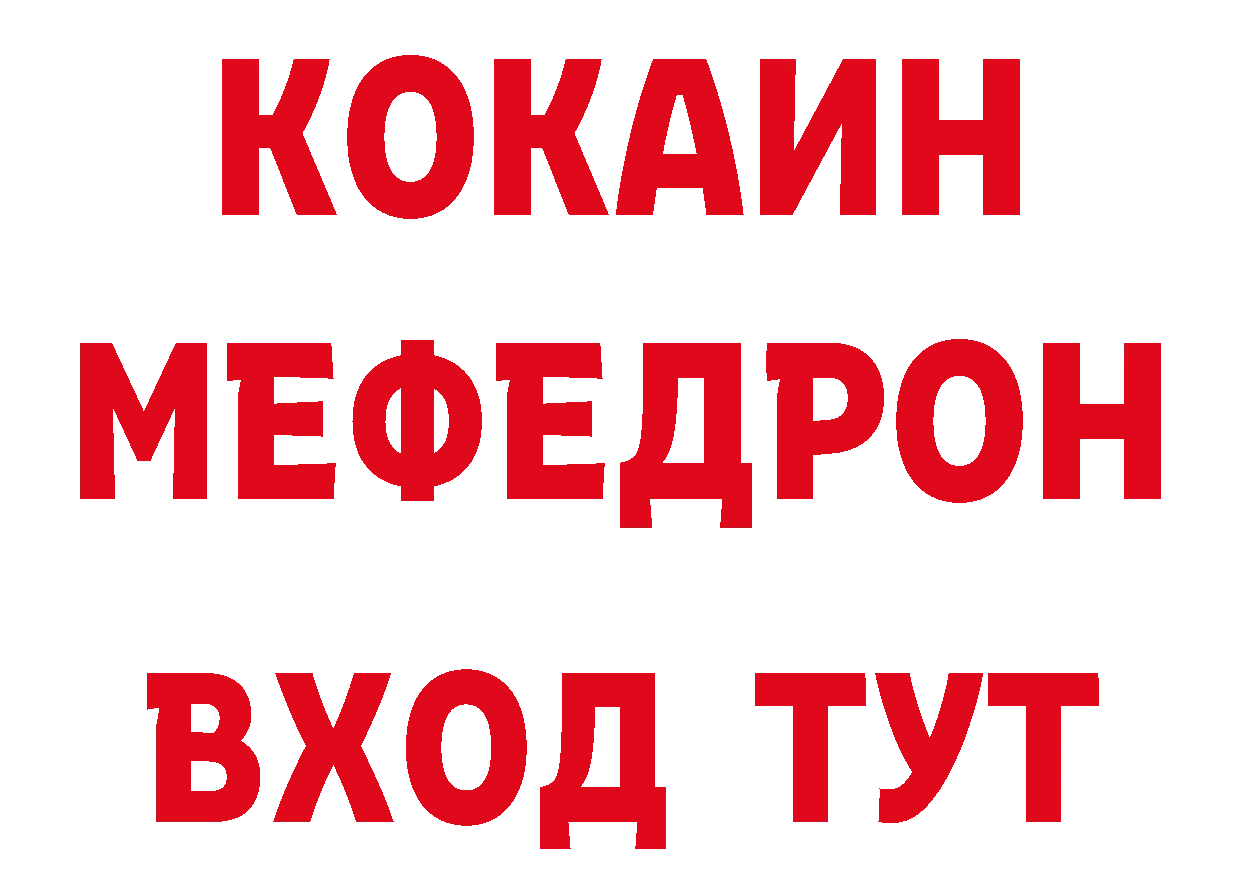 КОКАИН
МЕФЕДРОН
ВХОД ТУТ